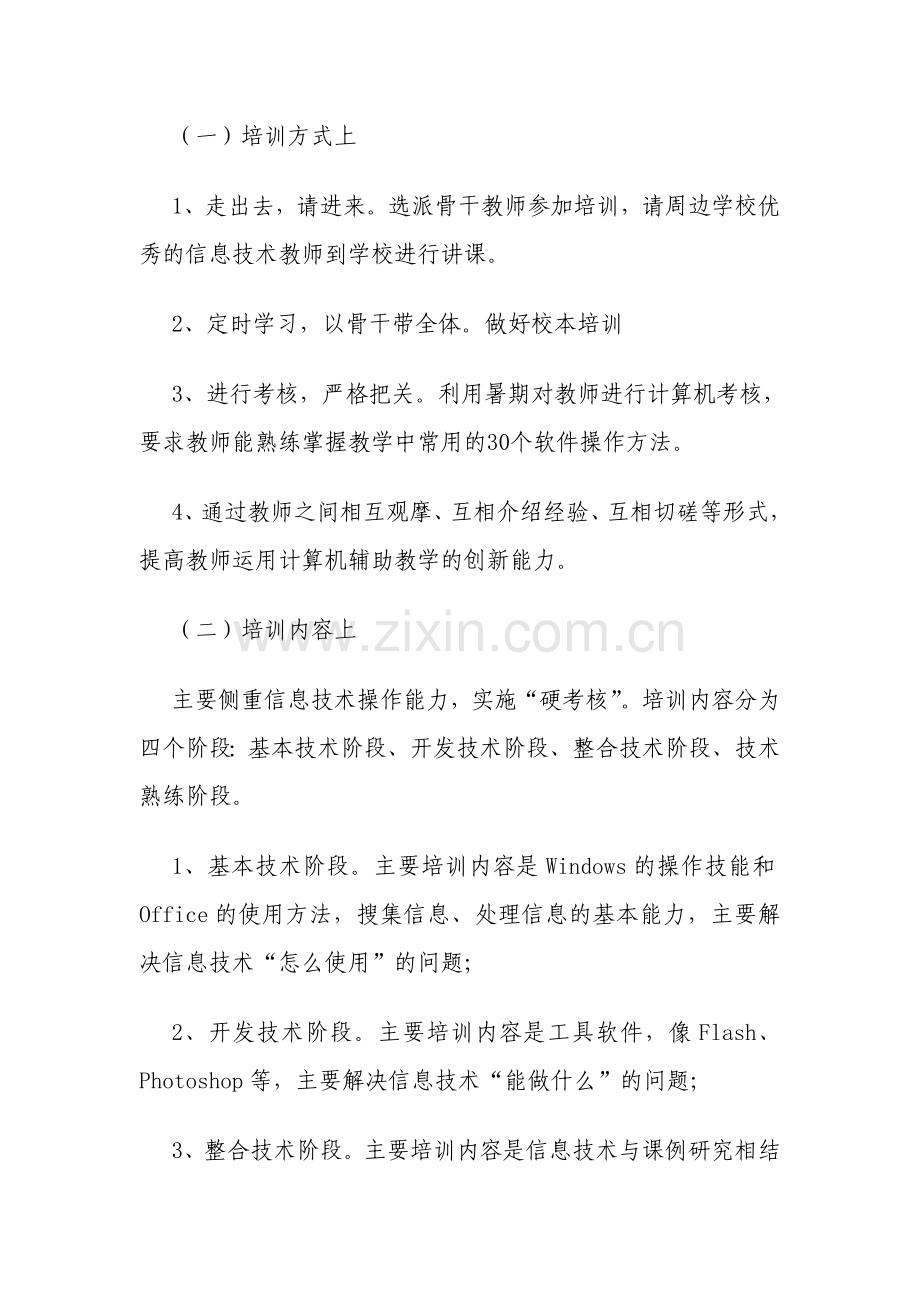 （一）培训方式上

1、走出去，请进来。选派骨干教师参加培训，请周边学校优秀的信息技术教师到学校进行讲课。

2、定时学习，以骨干带全体。做好校本培训

3、进行考核，严格把关。利用暑期对教师进行计算机考核，要求教师能熟练掌握教学中常用的30个软件操作方法。

4、通过教师之间相互观摩、互相介绍经验、互相切磋等形式，提高教师运用计算机辅助教学的创新能力。

（二）培训内容上

主要侧重信息技术操作能力，实施“硬考核”。培训内容分为四个阶段:基本技术阶段、开发技术阶段、整合技术阶段、技术熟练阶段。

1、基本技术阶段。主要培训内容是Windows的操作技能和Office的使用方法，搜集信息、处理信息的基本能力，主要解决信息技术“怎么使用”的问题;

2、开发技术阶段。主要培训内容是工具软件，像Flash、Photoshop等，主要解决信息技术“能做什么”的问题;

3、整合技术阶段。主要培训内容是信息技术与课例研究相结

www.zixin.com.cn